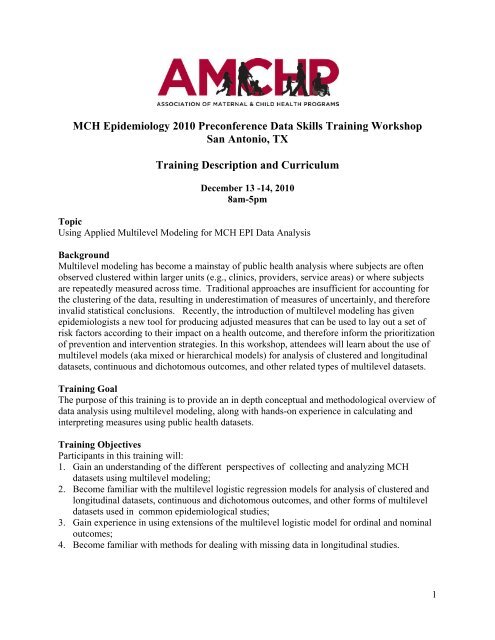 AMCHP
ASSOCIATION OF MATERNAL & CHILD HEALTH PROGRAMS

MCH Epidemiology 2010 Preconference Data Skills Training Workshop
San Antonio, TX

Training Description and Curriculum

December 13 -14, 2010
8am-5pm

Topic
Using Applied Multilevel Modeling for MCH EPI Data Analysis

Background
Multilevel modeling has become a mainstay of public health analysis where subjects are often observed clustered within larger units (e.g., clinics, providers, service areas) or where subjects are repeatedly measured across time. Traditional approaches are insufficient for accounting for the clustering of the data, resulting in underestimation of measures of uncertainly, and therefore invalid statistical conclusions. Recently, the introduction of multilevel modeling has given epidemiologists a new tool for producing adjusted measures that can be used to lay out a set of risk factors according to their impact on a health outcome, and therefore inform the prioritization of prevention and intervention strategies. In this workshop, attendees will learn about the use of multilevel models (aka mixed or hierarchical models) for analysis of clustered and longitudinal datasets, continuous and dichotomous outcomes, and other related types of multilevel datasets.

Training Goal
The purpose of this training is to provide an in depth conceptual and methodological overview of data analysis using multilevel modeling, along with hands-on experience in calculating and interpreting measures using public health datasets.

Training Objectives
Participants in this training will:
1. Gain an understanding of the different perspectives of collecting and analyzing MCH datasets using multilevel modeling;
2. Become familiar with the multilevel logistic regression models for analysis of clustered and longitudinal datasets, continuous and dichotomous outcomes, and other forms of multilevel datasets used in common epidemiological studies;
3. Gain experience in using extensions of the multilevel logistic model for ordinal and nominal outcomes;
4. Become familiar with methods for dealing with missing data in longitudinal studies.

1